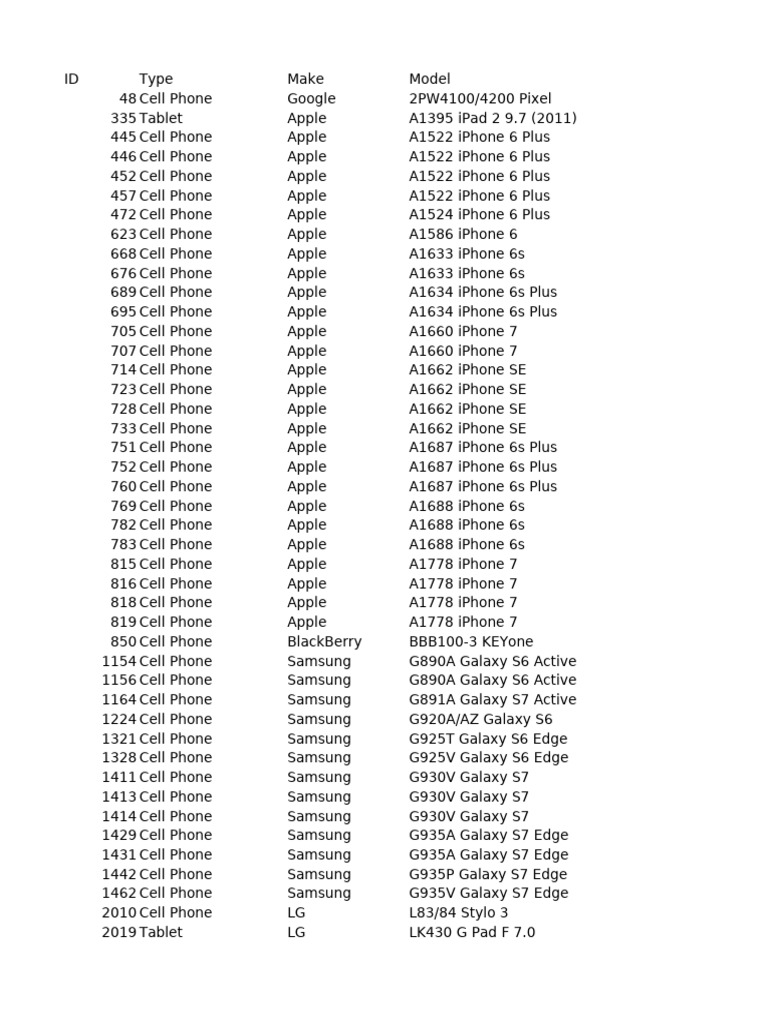 | ID | Type | Make | Model |
|---|---|---|---|
| 48 | Cell Phone | Google | 2PW4100/4200 Pixel |
| 335 | Tablet | Apple | A1395 iPad 2 9.7 (2011) |
| 445 | Cell Phone | Apple | A1522 iPhone 6 Plus |
| 446 | Cell Phone | Apple | A1522 iPhone 6 Plus |
| 452 | Cell Phone | Apple | A1522 iPhone 6 Plus |
| 457 | Cell Phone | Apple | A1522 iPhone 6 Plus |
| 472 | Cell Phone | Apple | A1524 iPhone 6 Plus |
| 623 | Cell Phone | Apple | A1586 iPhone 6 |
| 668 | Cell Phone | Apple | A1633 iPhone 6s |
| 676 | Cell Phone | Apple | A1633 iPhone 6s |
| 689 | Cell Phone | Apple | A1634 iPhone 6s Plus |
| 695 | Cell Phone | Apple | A1634 iPhone 6s Plus |
| 705 | Cell Phone | Apple | A1660 iPhone 7 |
| 707 | Cell Phone | Apple | A1660 iPhone 7 |
| 714 | Cell Phone | Apple | A1662 iPhone SE |
| 723 | Cell Phone | Apple | A1662 iPhone SE |
| 728 | Cell Phone | Apple | A1662 iPhone SE |
| 733 | Cell Phone | Apple | A1662 iPhone SE |
| 751 | Cell Phone | Apple | A1687 iPhone 6s Plus |
| 752 | Cell Phone | Apple | A1687 iPhone 6s Plus |
| 760 | Cell Phone | Apple | A1687 iPhone 6s Plus |
| 769 | Cell Phone | Apple | A1688 iPhone 6s |
| 782 | Cell Phone | Apple | A1688 iPhone 6s |
| 783 | Cell Phone | Apple | A1688 iPhone 6s |
| 815 | Cell Phone | Apple | A1778 iPhone 7 |
| 816 | Cell Phone | Apple | A1778 iPhone 7 |
| 818 | Cell Phone | Apple | A1778 iPhone 7 |
| 819 | Cell Phone | Apple | A1778 iPhone 7 |
| 850 | Cell Phone | BlackBerry | BBB100-3 KEYone |
| 1154 | Cell Phone | Samsung | G890A Galaxy S6 Active |
| 1156 | Cell Phone | Samsung | G890A Galaxy S6 Active |
| 1164 | Cell Phone | Samsung | G891A Galaxy S7 Active |
| 1224 | Cell Phone | Samsung | G920A/AZ Galaxy S6 |
| 1321 | Cell Phone | Samsung | G925T Galaxy S6 Edge |
| 1328 | Cell Phone | Samsung | G925V Galaxy S6 Edge |
| 1411 | Cell Phone | Samsung | G930V Galaxy S7 |
| 1413 | Cell Phone | Samsung | G930V Galaxy S7 |
| 1414 | Cell Phone | Samsung | G930V Galaxy S7 |
| 1429 | Cell Phone | Samsung | G935A Galaxy S7 Edge |
| 1431 | Cell Phone | Samsung | G935A Galaxy S7 Edge |
| 1442 | Cell Phone | Samsung | G935P Galaxy S7 Edge |
| 1462 | Cell Phone | Samsung | G935V Galaxy S7 Edge |
| 2010 | Cell Phone | LG | L83/84 Stylo 3 |
| 2019 | Tablet | LG | LK430 G Pad F 7.0 |